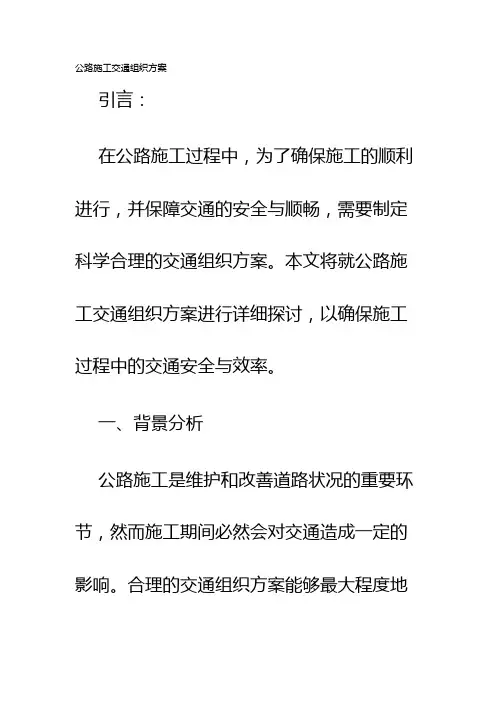 公路施工交通组织方案

引言：

在公路施工过程中，为了确保施工的顺利进行，并保障交通的安全与顺畅，需要制定科学合理的交通组织方案。本文将就公路施工交通组织方案进行详细探讨，以确保施工过程中的交通安全与效率。

一、背景分析

公路施工是维护和改善道路状况的重要环节，然而施工期间必然会对交通造成一定的影响。合理的交通组织方案能够最大程度地